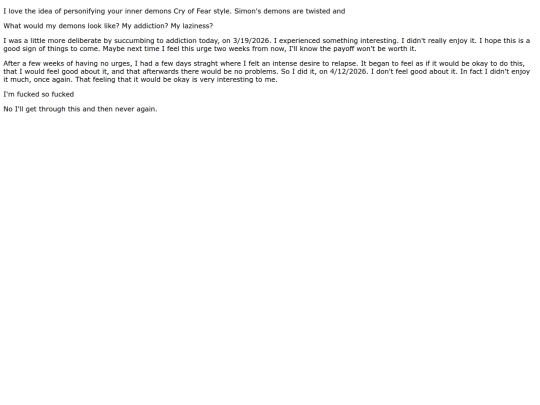 I love the idea of personifying your inner demons Cry of Fear style. Simon's demons are twisted and

What would my demons look like? My addiction? My laziness?

I was a little more deliberate by succumbing to addiction today, on 3/19/2026. I experienced something interesting. I didn't really enjoy it. I hope this is a good sign of things to come. Maybe next time I feel this urge two weeks from now, I'll know the payoff won't be worth it.

After a few weeks of having no urges, I had a few days straght where I felt an intense desire to relapse. It began to feel as if it would be okay to do this, that I would feel good about it, and that afterwards there would be no problems. So I did it, on 4/12/2026. I don't feel good about it. In fact I didn't enjoy it much, once again. That feeling that it would be okay is very interesting to me.

I'm fucked so fucked

No I'll get through this and then never again.